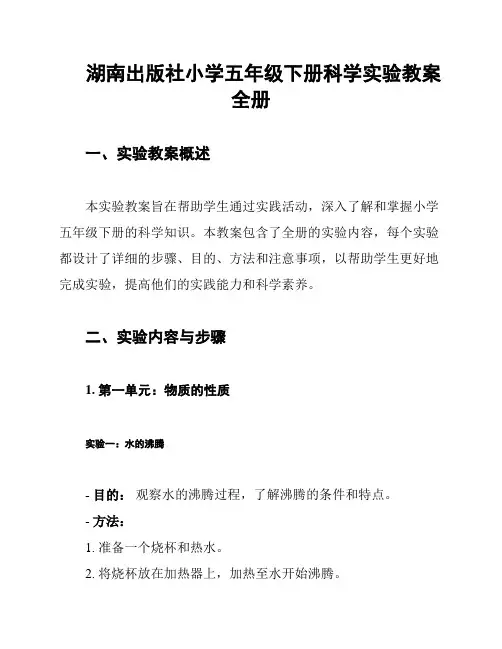 湖南出版社小学五年级下册科学实验教案全册

一、实验教案概述

本实验教案旨在帮助学生通过实践活动，深入了解和掌握小学五年级下册的科学知识。本教案包含了全册的实验内容，每个实验都设计了详细的步骤、目的、方法和注意事项，以帮助学生更好地完成实验，提高他们的实践能力和科学素养。

二、实验内容与步骤

1. 第一单元：物质的性质

实验一：水的沸腾

- 目的： 观察水的沸腾过程，了解沸腾的条件和特点。
- 方法：
1. 准备一个烧杯和热水。
2. 将烧杯放在加热器上，加热至水开始沸腾。